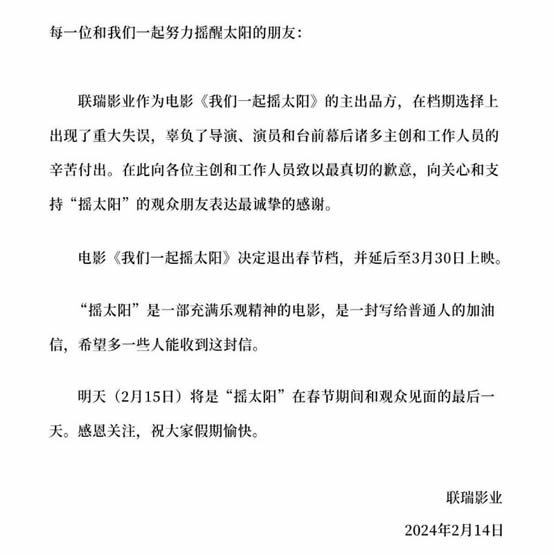 每一位和我们一起努力摇醒太阳的朋友：

联瑞影业作为电影《我们一起摇太阳》的主出品方，在档期选择上出现了重大失误，辜负了导演、演员和台前幕后诸多主创和工作人员的辛苦付出。在此向各位主创和工作人员致以最真切的歉意，向关心和支持“摇太阳”的观众朋友表达最诚挚的感谢。

电影《我们一起摇太阳》决定退出春节档，并延后至3月30日上映。

“摇太阳”是一部充满乐观精神的电影，是一封写给普通人的加油信，希望多一些人能收到这封信。

明天（2月15日）将是“摇太阳”在春节期间和观众见面的最后一天。感恩关注，祝大家假期愉快。

联瑞影业

2024年2月14日